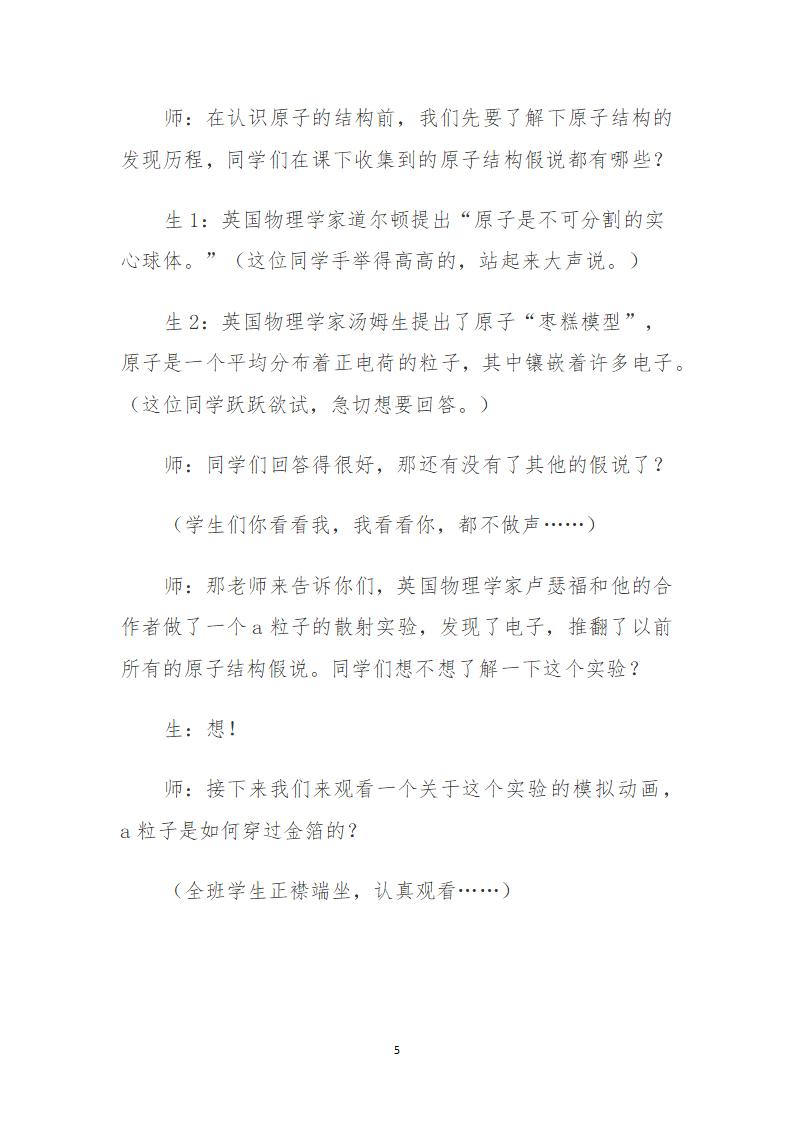 师：在认识原子的结构前，我们先要了解下原子结构的发现历程，同学们在课下收集到的原子结构假说都有哪些？

生 1：英国物理学家道尔顿提出“原子是不可分割的实心球体。”（这位同学手举得高高的，站起来大声说。）

生 2：英国物理学家汤姆生提出了原子“枣糕模型”，原子是一个平均分布着正电荷的粒子，其中镶嵌着许多电子。（这位同学跃跃欲试，急切想要回答。）

师：同学们回答得很好，那还有没有了其他的假说了？

（学生们你看看我，我看看你，都不做声……）

师：那老师来告诉你们，英国物理学家卢瑟福和他的合作者做了一个 a 粒子的散射实验，发现了电子，推翻了以前所有的原子结构假说。同学们想不想了解一下这个实验？

生：想！

师：接下来我们来观看一个关于这个实验的模拟动画，a 粒子是如何穿过金箔的？

（全班学生正襟端坐，认真观看……）

5